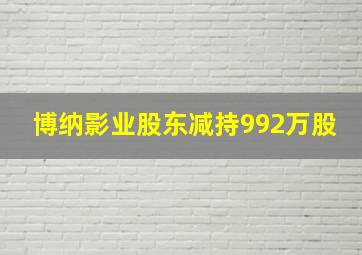 博纳影业股东减持992万股